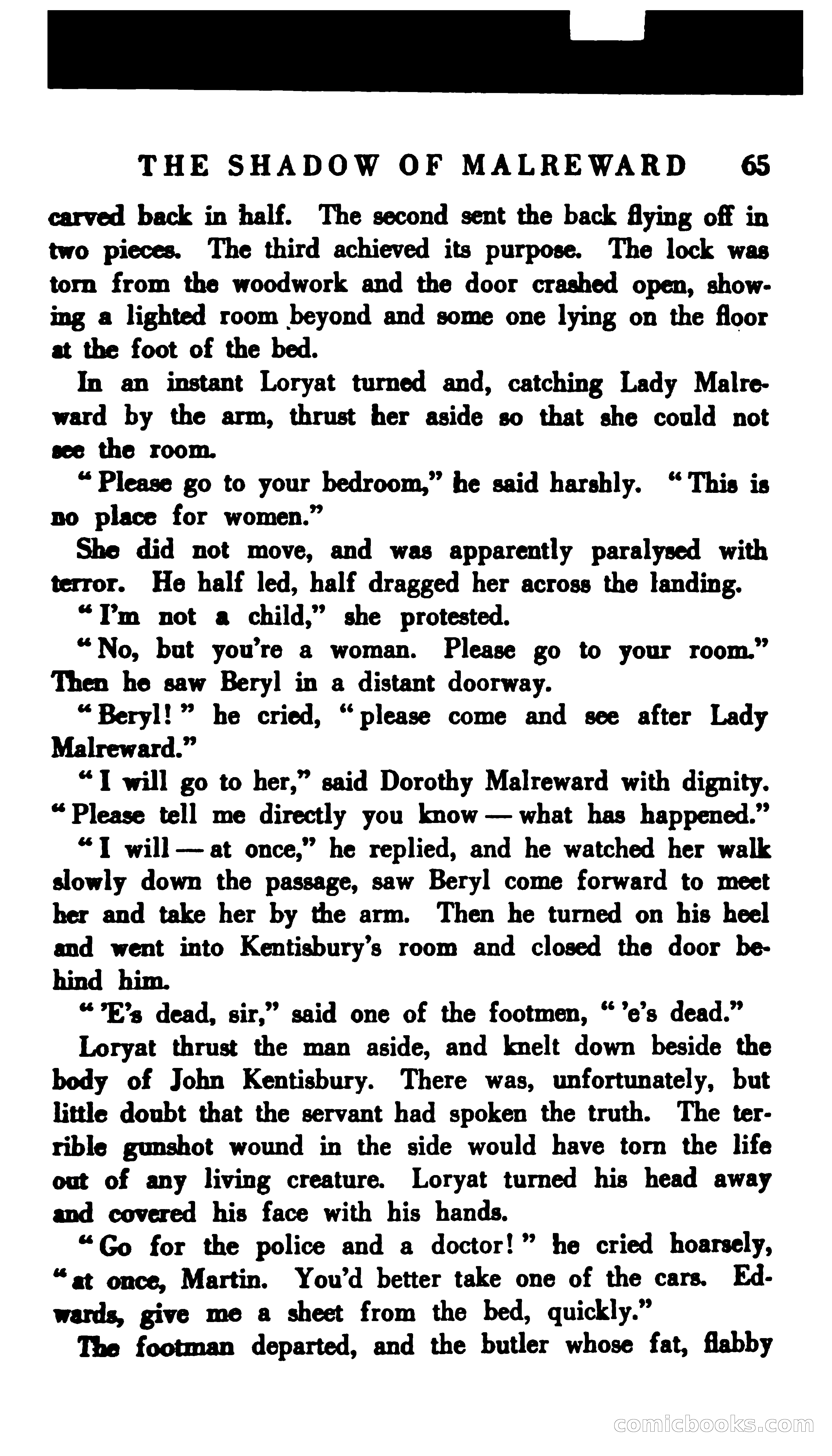 THE SHADOW OF MALREWARD 65

carved back in half. The second sent the back flying off in two pieces. The third achieved its purpose. The lock was torn from the woodwork and the door crashed open, showing a lighted room beyond and some one lying on the floor at the foot of the bed.

In an instant Loryat turned and, catching Lady Malreward by the arm, thrust her aside so that she could not see the room.

"Please go to your bedroom," he said harshly. "This is no place for women."

She did not move, and was apparently paralysed with terror. He half led, half dragged her across the landing.

"I'm not a child," she protested.

"No, but you're a woman. Please go to your room." Then he saw Beryl in a distant doorway.

"Beryl!" he cried, "please come and see after Lady Malreward."

"I will go to her," said Dorothy Malreward with dignity. "Please tell me directly you know — what has happened."

"I will — at once," he replied, and he watched her walk slowly down the passage, saw Beryl come forward to meet her and take her by the arm. Then he turned on his heel and went into Kentisbury's room and closed the door behind him.

"'E's dead, sir," said one of the footmen, "'e's dead."

Loryat thrust the man aside, and knelt down beside the body of John Kentisbury. There was, unfortunately, but little doubt that the servant had spoken the truth. The terrible gunshot wound in the side would have torn the life out of any living creature. Loryat turned his head away and covered his face with his hands.

"Go for the police and a doctor!" he cried hoarsely, "at once, Martin. You'd better take one of the cars. Edwards, give me a sheet from the bed, quickly."

The footman departed, and the butler whose fat, flabby

comicbooks.com